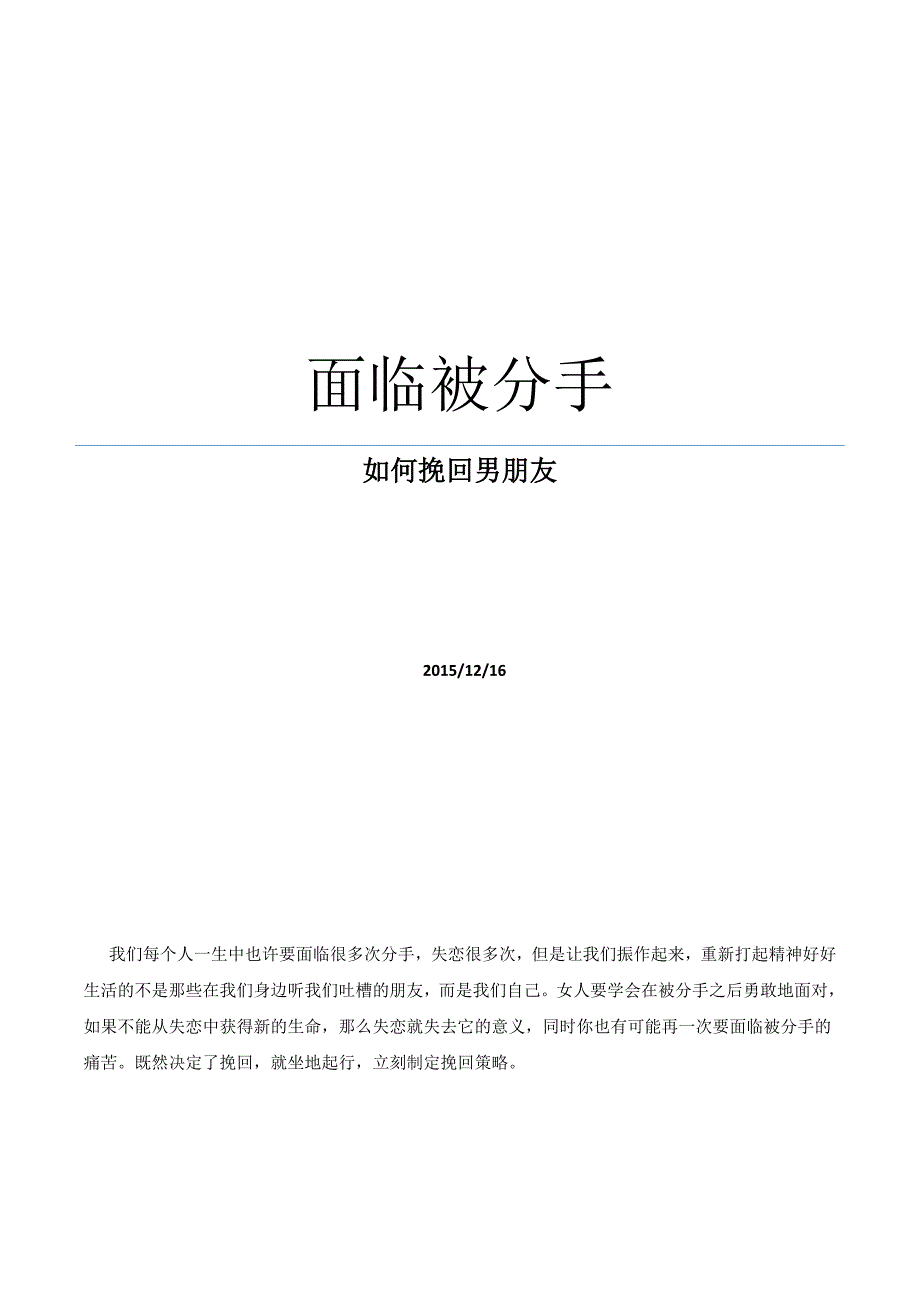 面临被分手

如何挽回男朋友

2015/12/16

我们每个人一生中也许要面临很多次分手，失恋很多次，但是让我们振作起来，重新打起精神好好生活的不是那些在我们身边听我们吐槽的朋友，而是我们自己。女人要学会在被分手之后勇敢地面对，如果不能从失恋中获得新的生命，那么失恋就失去它的意义，同时你也有可能再一次要面临被分手的痛苦。既然决定了挽回，就坐地起行，立刻制定挽回策略。